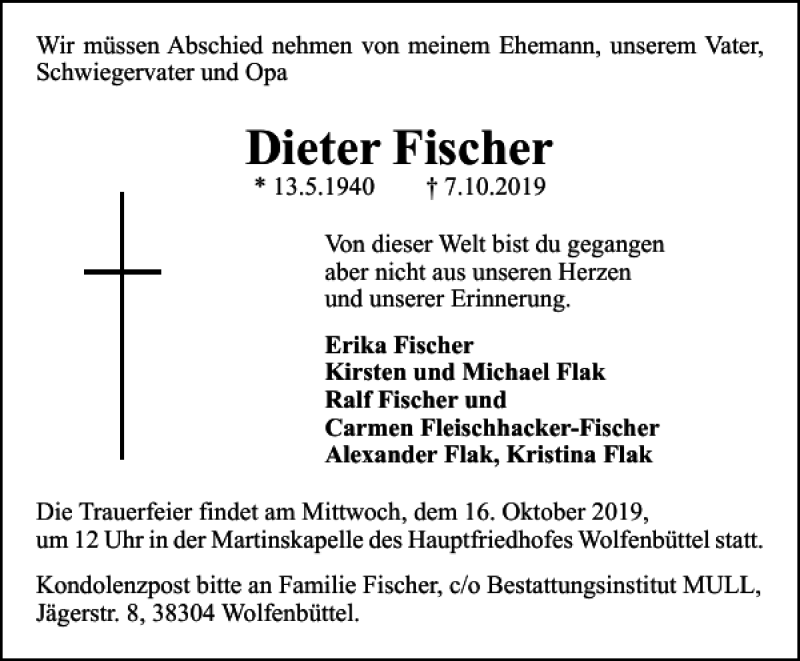 Wir müssen Abschied nehmen von meinem Ehemann, unserem Vater, Schwiegervater und Opa

Dieter Fischer

* 13.5.1940 † 7.10.2019

Von dieser Welt bist du gegangen
aber nicht aus unseren Herzen
und unserer Erinnerung.

Erika Fischer
Kirsten und Michael Flak
Ralf Fischer und
Carmen Fleischhacker-Fischer
Alexander Flak, Kristina Flak

Die Trauerfeier findet am Mittwoch, dem 16. Oktober 2019, um 12 Uhr in der Martinskapelle des Hauptfriedhofes Wolfenbüttel statt.

Kondolenzpost bitte an Familie Fischer, c/o Bestattungsinstitut MULL, Jägerstr. 8, 38304 Wolfenbüttel.